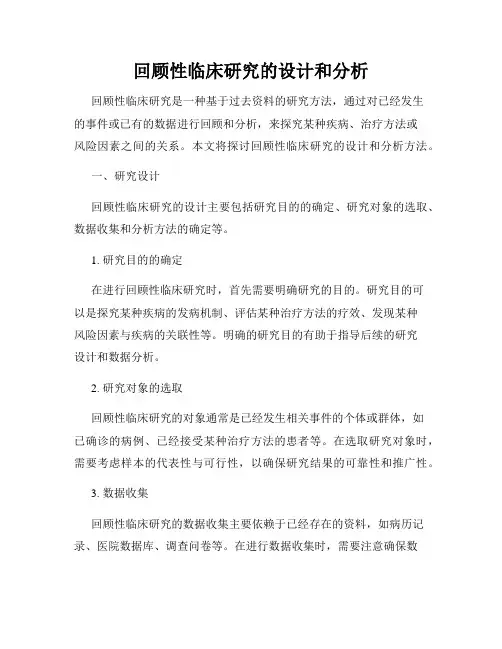 回顾性临床研究的设计和分析

回顾性临床研究是一种基于过去资料的研究方法，通过对已经发生的事件或已有的数据进行回顾和分析，来探究某种疾病、治疗方法或风险因素之间的关系。本文将探讨回顾性临床研究的设计和分析方法。

一、研究设计

回顾性临床研究的设计主要包括研究目的的确定、研究对象的选取、数据收集和分析方法的确定等。

1. 研究目的的确定

在进行回顾性临床研究时，首先需要明确研究的目的。研究目的可以是探究某种疾病的发病机制、评估某种治疗方法的疗效、发现某种风险因素与疾病的关联性等。明确的研究目的有助于指导后续的研究设计和数据分析。

2. 研究对象的选取

回顾性临床研究的对象通常是已经发生相关事件的个体或群体，如已确诊的病例、已经接受某种治疗方法的患者等。在选取研究对象时，需要考虑样本的代表性与可行性，以确保研究结果的可靠性和推广性。

3. 数据收集

回顾性临床研究的数据收集主要依赖于已经存在的资料，如病历记录、医院数据库、调查问卷等。在进行数据收集时，需要注意确保数